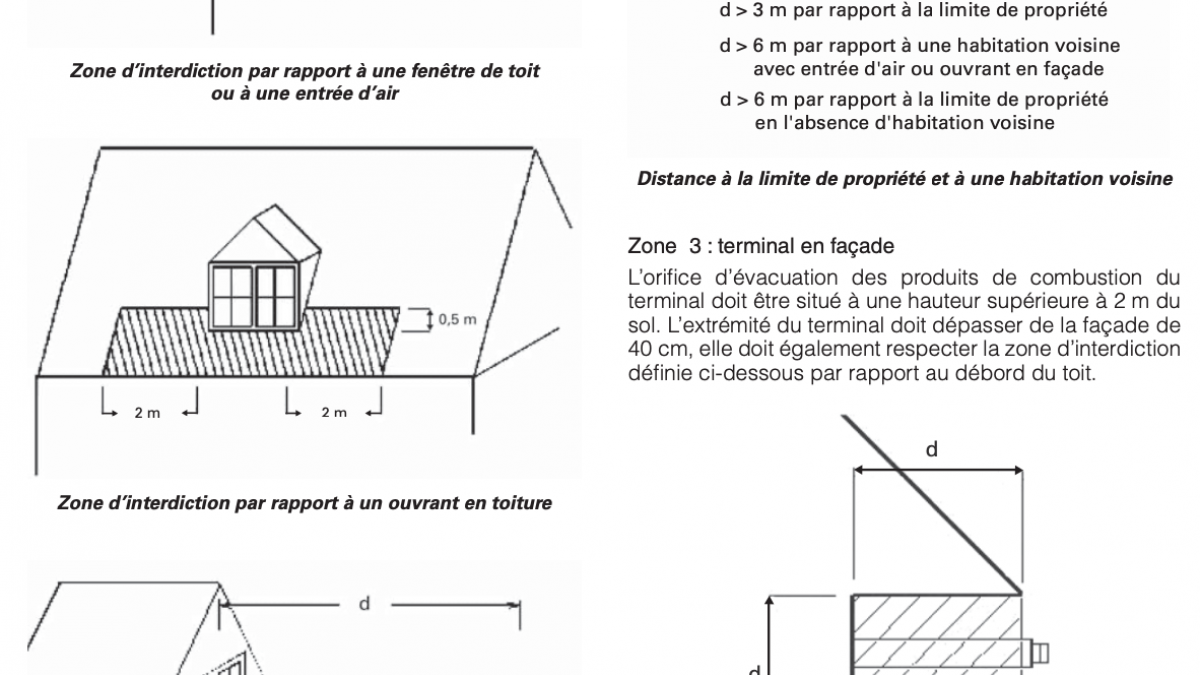 Zone d'interdiction par rapport à une fenêtre de toit ou à une entrée d'air

0,5 m

2 m

2 m

Zone d'interdiction par rapport à un ouvrant en toiture

d

d > 3 m par rapport à la limite de propriété

d > 6 m par rapport à une habitation voisine avec entrée d'air ou ouvrant en façade

d > 6 m par rapport à la limite de propriété en l'absence d'habitation voisine

Distance à la limite de propriété et à une habitation voisine

Zone 3 : terminal en façade

L'orifice d'évacuation des produits de combustion du terminal doit être situé à une hauteur supérieure à 2 m du sol. L'extrémité du terminal doit dépasser de la façade de 40 cm, elle doit également respecter la zone d'interdiction définie ci-dessous par rapport au débord du toit.

d

d